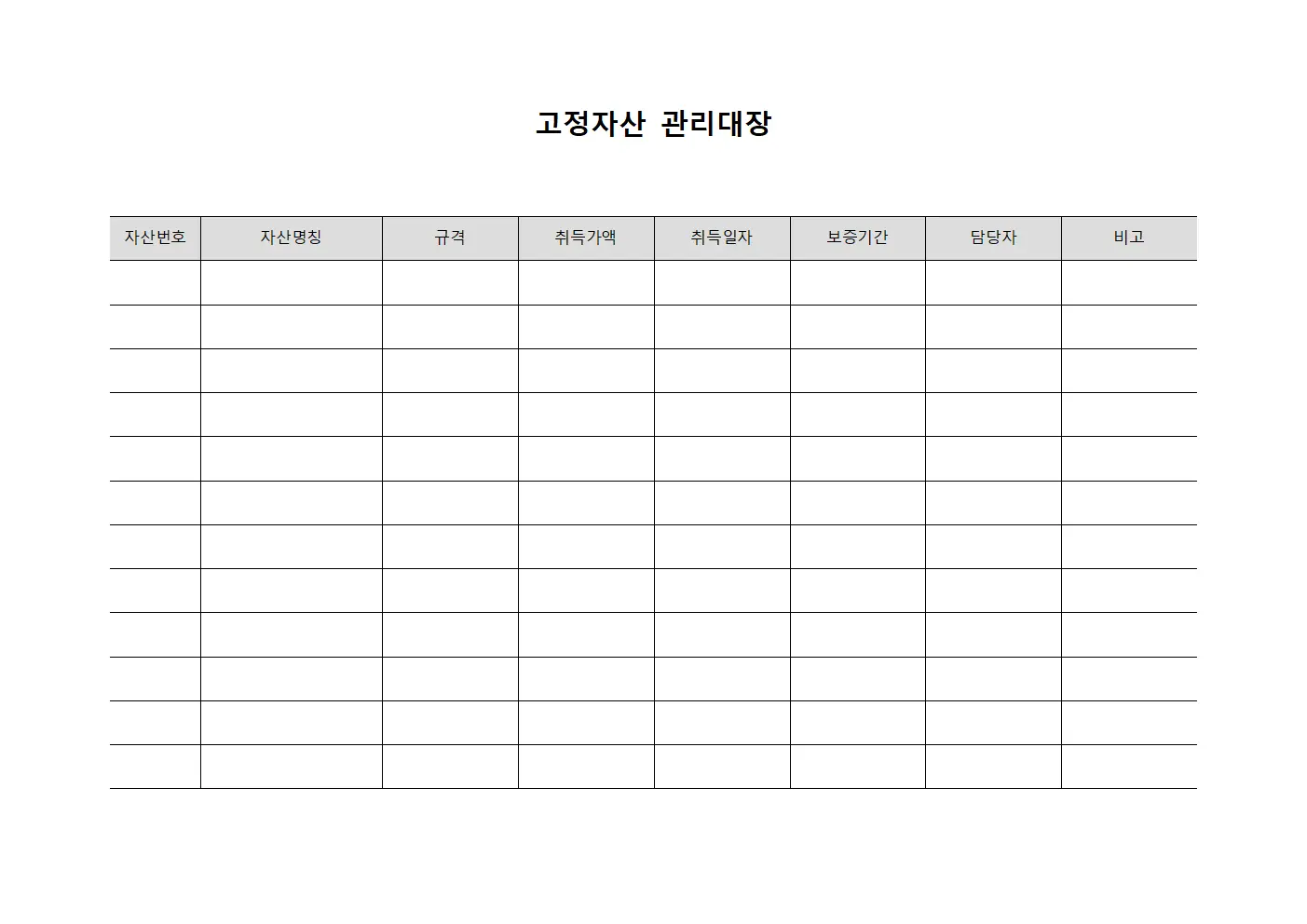 고정자산 관리대장

| 자산번호 | 자산명칭 | 규격 | 취득가액 | 취득일자 | 보증기간 | 담당자 | 비고 |
|---|---|---|---|---|---|---|---|
| | | | | | | | |
| | | | | | | | |
| | | | | | | | |
| | | | | | | | |
| | | | | | | | |
| | | | | | | | |
| | | | | | | | |
| | | | | | | | |
| | | | | | | | |
| | | | | | | | |
| | | | | | | | |
| | | | | | | | |